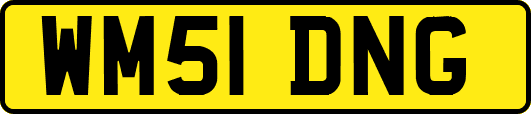 WM51 DNG